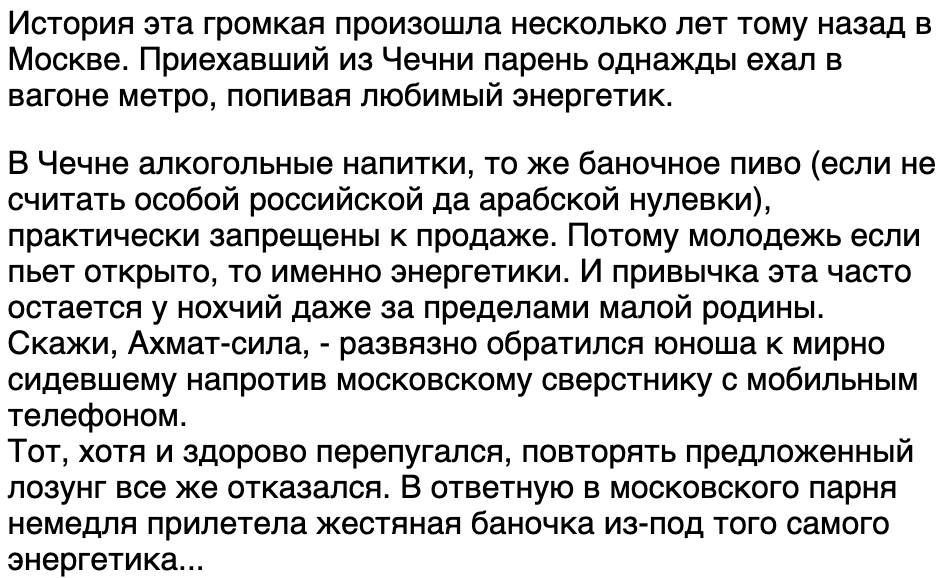 История эта громкая произошла несколько лет тому назад в Москве. Приехавший из Чечни парень однажды ехал в вагоне метро, попивая любимый энергетик.

В Чечне алкогольные напитки, то же баночное пиво (если не считать особой российской да арабской нулевки), практически запрещены к продаже. Потому молодежь если пьет открыто, то именно энергетики. И привычка эта часто остается у нохчий даже за пределами малой родины.
Скажи, Ахмат-сила, - развязно обратился юноша к мирно сидевшему напротив московскому сверстнику с мобильным телефоном.
Тот, хотя и здорово перепугался, повторять предложенный лозунг все же отказался. В ответную в московского парня немедля прилетела жестяная баночка из-под того самого энергетика...